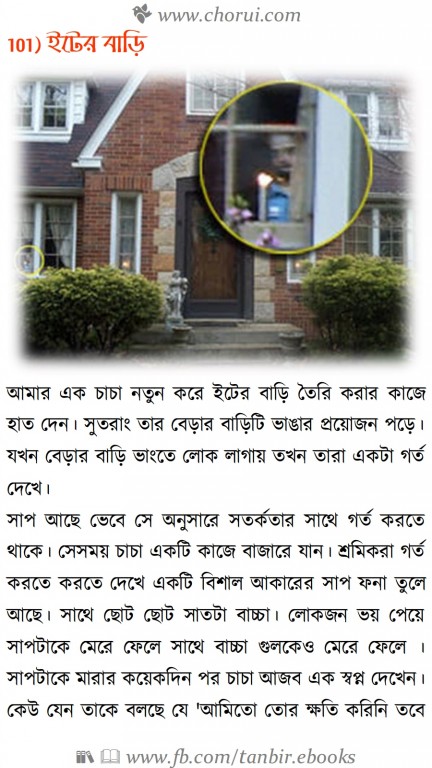 www.chorui.com

101) ইটের বাড়ি

আমার এক চাচা নতুন করে ইটের বাড়ি তৈরি করার কাজে হাত দেন। সুতরাং তার বেড়ার বাড়িটি ভাঙার প্রয়োজন পড়ে। যখন বেড়ার বাড়ি ভাংতে লোক লাগায় তখন তারা একটা গর্ত দেখে।

সাপ আছে ভেবে সে অনুসারে সতর্কতার সাথে গর্ত করতে থাকে। সেসময় চাচা একটি কাজে বাজারে যান। শ্রমিকরা গর্ত করতে করতে দেখে একটি বিশাল আকারের সাপ ফনা তুলে আছে। সাথে ছোট ছোট সাতটা বাচ্চা। লোকজন ভয় পেয়ে সাপটাকে মেরে ফেলে সাথে বাচ্চা গুলকেও মেরে ফেলে । সাপটাকে মারার কয়েকদিন পর চাচা আজব এক স্বপ্ন দেখেন। কেউ যেন তাকে বলছে যে 'আমিতো তোর ক্ষতি করিনি তবে

www.fb.com/tanbir.ebooks